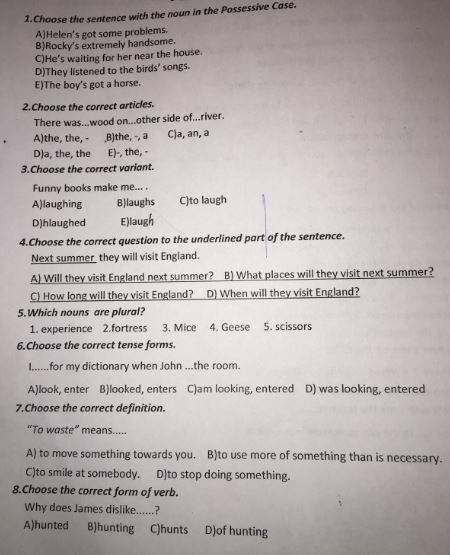 1.Choose the sentence with the noun in the Possessive Case.

A)Helen's got some problems.
B)Rocky's extremely handsome.
C)He's waiting for her near the house.
D)They listened to the birds' songs.
E)The boy's got a horse.

2.Choose the correct articles.

There was...wood on...other side of...river.

A)the, the, -  B)the, -, a  C)a, an, a
D)a, the, the  E)-, the, -

3.Choose the correct variant.

Funny books make me... .

A)laughing  B)laughs  C)to laugh
D)hlaughed  E)laugh

4.Choose the correct question to the underlined part of the sentence.

Next summer they will visit England.

A) Will they visit England next summer?  B) What places will they visit next summer?
C) How long will they visit England?  D) When will they visit England?

5.Which nouns are plural?

1. experience  2.fortress  3. Mice  4. Geese  5. scissors

6.Choose the correct tense forms.

I......for my dictionary when John ...the room.

A)look, enter  B)looked, enters  C)am looking, entered  D) was looking, entered

7.Choose the correct definition.

"To waste" means.....

A) to move something towards you.  B)to use more of something than is necessary.
C)to smile at somebody.  D)to stop doing something.

8.Choose the correct form of verb.

Why does James dislike......?

A)hunted  B)hunting  C)hunts  D)of hunting